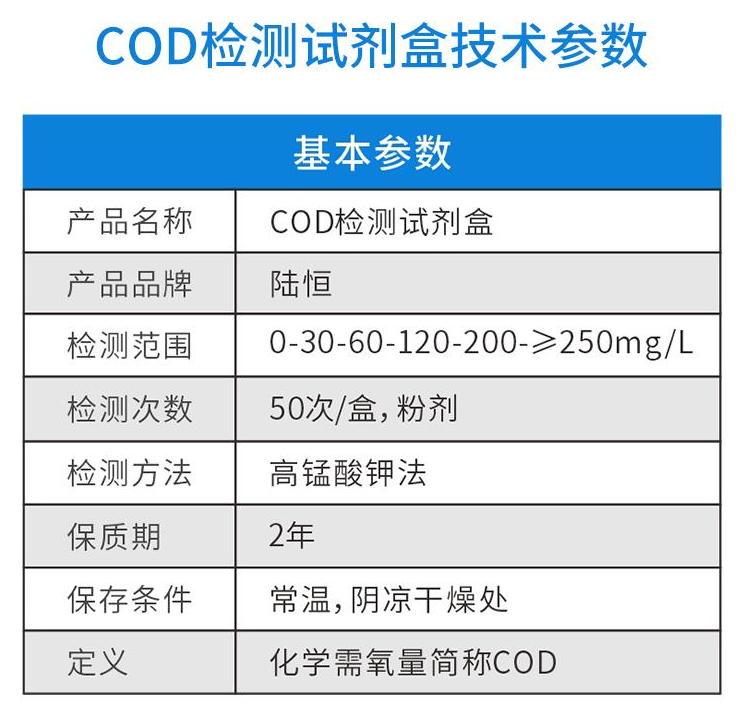 COD检测试剂盒技术参数

| 基本参数 | |
|---|---|
| 产品名称 | COD检测试剂盒 |
| 产品品牌 | 陆恒 |
| 检测范围 | 0-30-60-120-200-≥250mg/L |
| 检测次数 | 50次/盒，粉剂 |
| 检测方法 | 高锰酸钾法 |
| 保质期 | 2年 |
| 保存条件 | 常温，阴凉干燥处 |
| 定义 | 化学需氧量简称COD |